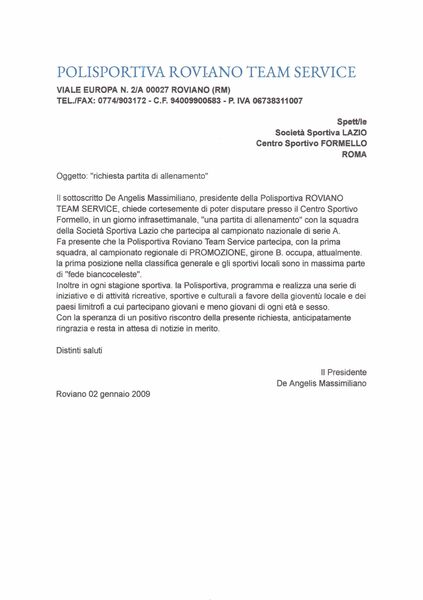 POLISPORTIVA ROVIANO TEAM SERVICE
VIALE EUROPA N. 2/A 00027 ROVIANO (RM)
TEL./FAX: 0774/903172 - C.F. 94009900583 - P. IVA 06738311007

Spett/le
Società Sportiva LAZIO
Centro Sportivo FORMELLO
ROMA

Oggetto: "richiesta partita di allenamento"

Il sottoscritto De Angelis Massimiliano, presidente della Polisportiva ROVIANO TEAM SERVICE, chiede cortesemente di poter disputare presso il Centro Sportivo Formello, in un giorno infrasettimanale, "una partita di allenamento" con la squadra della Società Sportiva Lazio che partecipa al campionato nazionale di serie A.
Fa presente che la Polisportiva Roviano Team Service partecipa, con la prima squadra, al campionato regionale di PROMOZIONE, girone B. occupa, attualmente. la prima posizione nella classifica generale e gli sportivi locali sono in massima parte di "fede biancoceleste".
Inoltre in ogni stagione sportiva. la Polisportiva, programma e realizza una serie di iniziative e di attività ricreative, sportive e culturali a favore della gioventù locale e dei paesi limitrofi a cui partecipano giovani e meno giovani di ogni età e sesso.
Con la speranza di un positivo riscontro della presente richiesta, anticipatamente ringrazia e resta in attesa di notizie in merito.

Distinti saluti

Il Presidente
De Angelis Massimiliano

Roviano 02 gennaio 2009